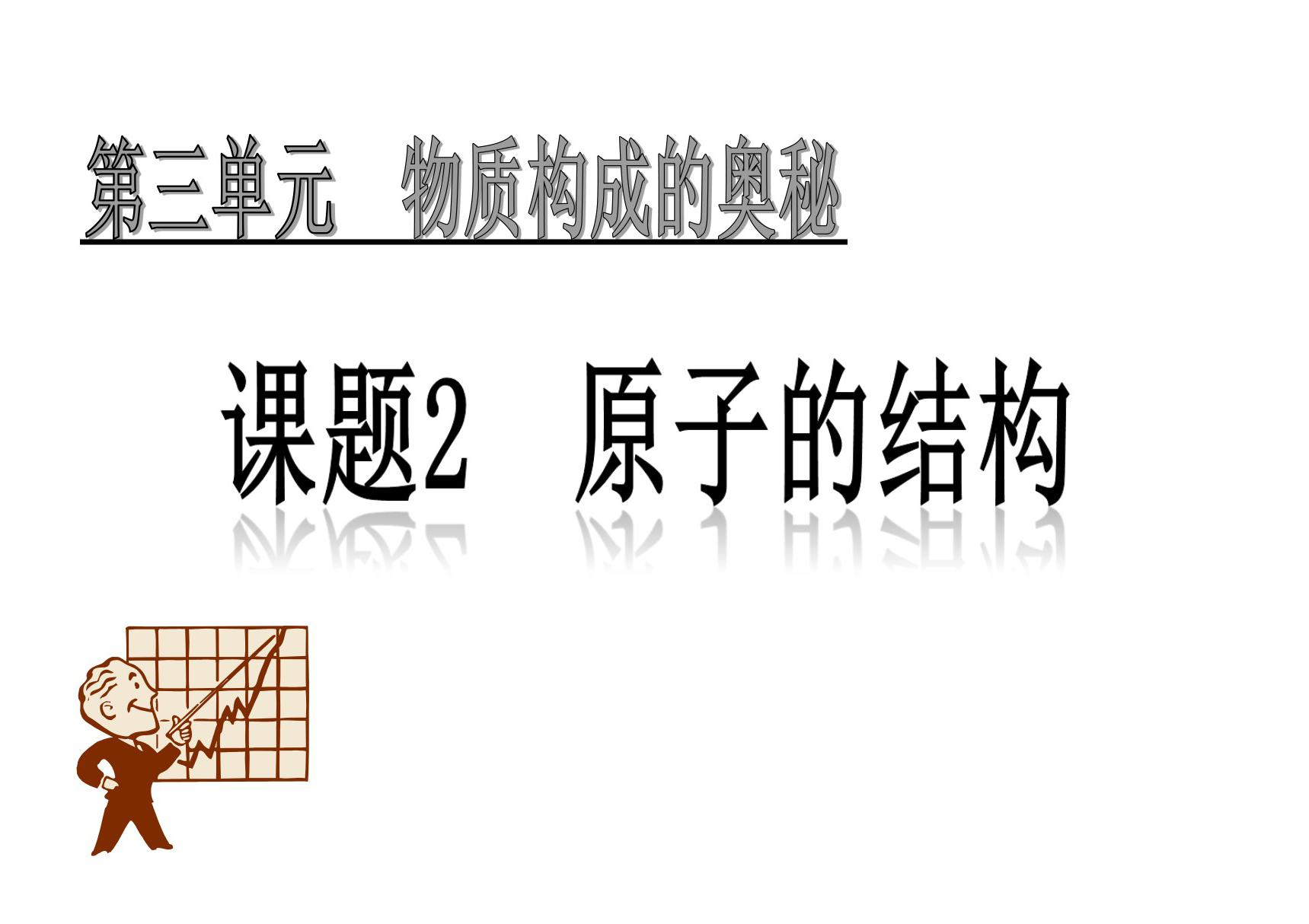 第三单元　物质构成的奥秘

课题2　原子的结构